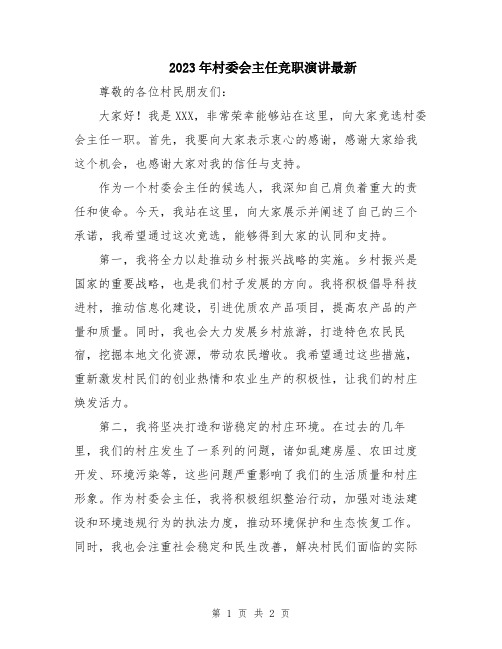 2023年村委会主任竞职演讲最新

尊敬的各位村民朋友们：

大家好！我是XXX，非常荣幸能够站在这里，向大家竞选村委会主任一职。首先，我要向大家表示衷心的感谢，感谢大家给我这个机会，也感谢大家对我的信任与支持。

作为一个村委会主任的候选人，我深知自己肩负着重大的责任和使命。今天，我站在这里，向大家展示并阐述了自己的三个承诺，我希望通过这次竞选，能够得到大家的认同和支持。

第一，我将全力以赴推动乡村振兴战略的实施。乡村振兴是国家的重要战略，也是我们村子发展的方向。我将积极倡导科技进村，推动信息化建设，引进优质农产品项目，提高农产品的产量和质量。同时，我也会大力发展乡村旅游，打造特色农民民宿，挖掘本地文化资源，带动农民增收。我希望通过这些措施，重新激发村民们的创业热情和农业生产的积极性，让我们的村庄焕发活力。

第二，我将坚决打造和谐稳定的村庄环境。在过去的几年里，我们的村庄发生了一系列的问题，诸如乱建房屋、农田过度开发、环境污染等，这些问题严重影响了我们的生活质量和村庄形象。作为村委会主任，我将积极组织整治行动，加强对违法建设和环境违规行为的执法力度，推动环境保护和生态恢复工作。同时，我也会注重社会稳定和民生改善，解决村民们面临的实际

第 1 页 共 2 页